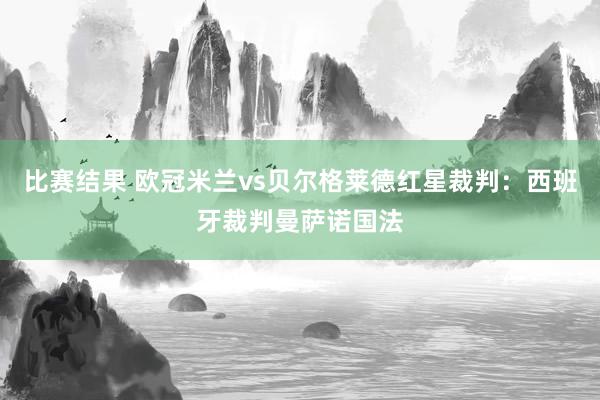 比赛结果 欧冠米兰vs贝尔格莱德红星裁判：西班牙裁判曼萨诺国法